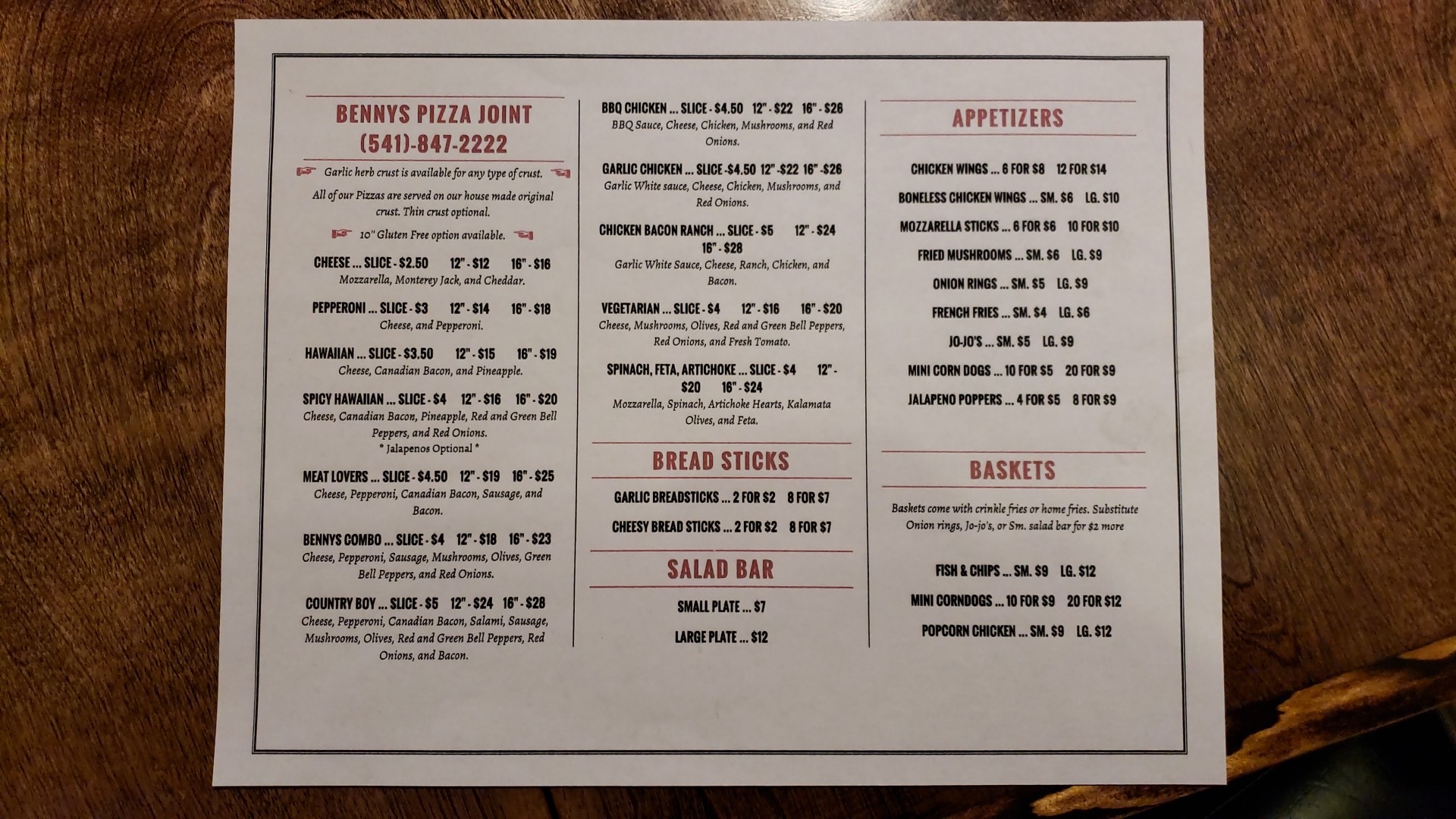 BENNYS PIZZA JOINT
(541)-847-2222

Garlic herb crust is available for any type of crust.

All of our Pizzas are served on our house made original crust. Thin crust optional.

10" Gluten Free option available.

CHEESE ... SLICE - $2.50 12" - $12 16" - $16
Mozzarella, Monterey Jack, and Cheddar.

PEPPERONI ... SLICE - $3 12" - $14 16" - $18
Cheese, and Pepperoni.

HAWAIIAN ... SLICE - $3.50 12" - $15 16" - $19
Cheese, Canadian Bacon, and Pineapple.

SPICY HAWAIIAN ... SLICE - $4 12" - $16 16" - $20
Cheese, Canadian Bacon, Pineapple, Red and Green Bell Peppers, and Red Onions.
* Jalapenos Optional *

MEAT LOVERS ... SLICE - $4.50 12" - $19 16" - $25
Cheese, Pepperoni, Canadian Bacon, Sausage, and Bacon.

BENNYS COMBO ... SLICE - $4 12" - $18 16" - $23
Cheese, Pepperoni, Sausage, Mushrooms, Olives, Green Bell Peppers, and Red Onions.

COUNTRY BOY ... SLICE - $5 12" - $24 16" - $28
Cheese, Pepperoni, Canadian Bacon, Salami, Sausage, Mushrooms, Olives, Red and Green Bell Peppers, Red Onions, and Bacon.

BBQ CHICKEN ... SLICE - $4.50 12" - $22 16" - $26
BBQ Sauce, Cheese, Chicken, Mushrooms, and Red Onions.

GARLIC CHICKEN ... SLICE -$4.50 12" -$22 16" -$26
Garlic White sauce, Cheese, Chicken, Mushrooms, and Red Onions.

CHICKEN BACON RANCH ... SLICE - $5 12" - $24 16" - $28
Garlic White Sauce, Cheese, Ranch, Chicken, and Bacon.

VEGETARIAN ... SLICE - $4 12" - $16 16" - $20
Cheese, Mushrooms, Olives, Red and Green Bell Peppers, Red Onions, and Fresh Tomato.

SPINACH, FETA, ARTICHOKE ... SLICE - $4 12" - $20 16" - $24
Mozzarella, Spinach, Artichoke Hearts, Kalamata Olives, and Feta.

BREAD STICKS

GARLIC BREADSTICKS ... 2 FOR $2 8 FOR $7

CHEESY BREAD STICKS ... 2 FOR $2 8 FOR $7

SALAD BAR

SMALL PLATE ... $7

LARGE PLATE ... $12

APPETIZERS

CHICKEN WINGS ... 6 FOR $8 12 FOR $14

BONELESS CHICKEN WINGS ... SM. $6 LG. $10

MOZZARELLA STICKS ... 6 FOR $6 10 FOR $10

FRIED MUSHROOMS ... SM. $6 LG. $9

ONION RINGS ... SM. $5 LG. $9

FRENCH FRIES ... SM. $4 LG. $6

JO-JO'S ... SM. $5 LG. $9

MINI CORN DOGS ... 10 FOR $5 20 FOR $9

JALAPENO POPPERS ... 4 FOR $5 8 FOR $9

BASKETS

Baskets come with crinkle fries or home fries. Substitute Onion rings, Jo-jo's, or Sm. salad bar for $2 more

FISH & CHIPS ... SM. $9 LG. $12

MINI CORNDOGS ... 10 FOR $9 20 FOR $12

POPCORN CHICKEN ... SM. $9 LG. $12